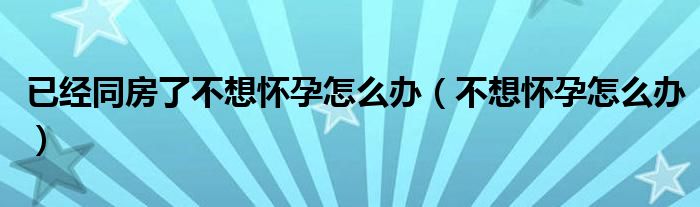 已经同房了不想怀孕怎么办（不想怀孕怎么办）